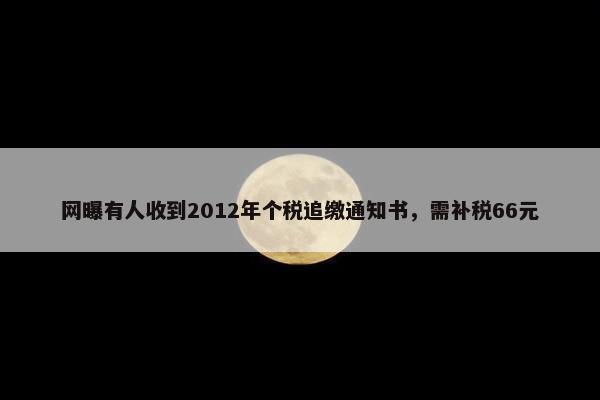 网曝有人收到2012年个税追缴通知书，需补税66元